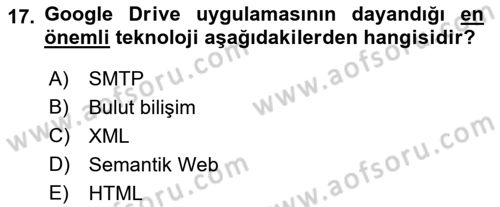 17. Google Drive uygulamasının dayandığı en önemli teknoloji aşağıdakilerden hangisidir?

A) SMTP
B) Bulut bilişim
C) XML
D) Semantik Web
E) HTML

www.aofsoru.com
www.aofsoru.com
www.aofsoru.com
www.aofsoru.com